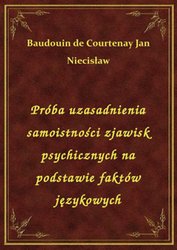 Baudouin de Courtenay Jan Niecisław

Próba uzasadnienia samoistności zjawisk psychicznych na podstawie faktów językowych